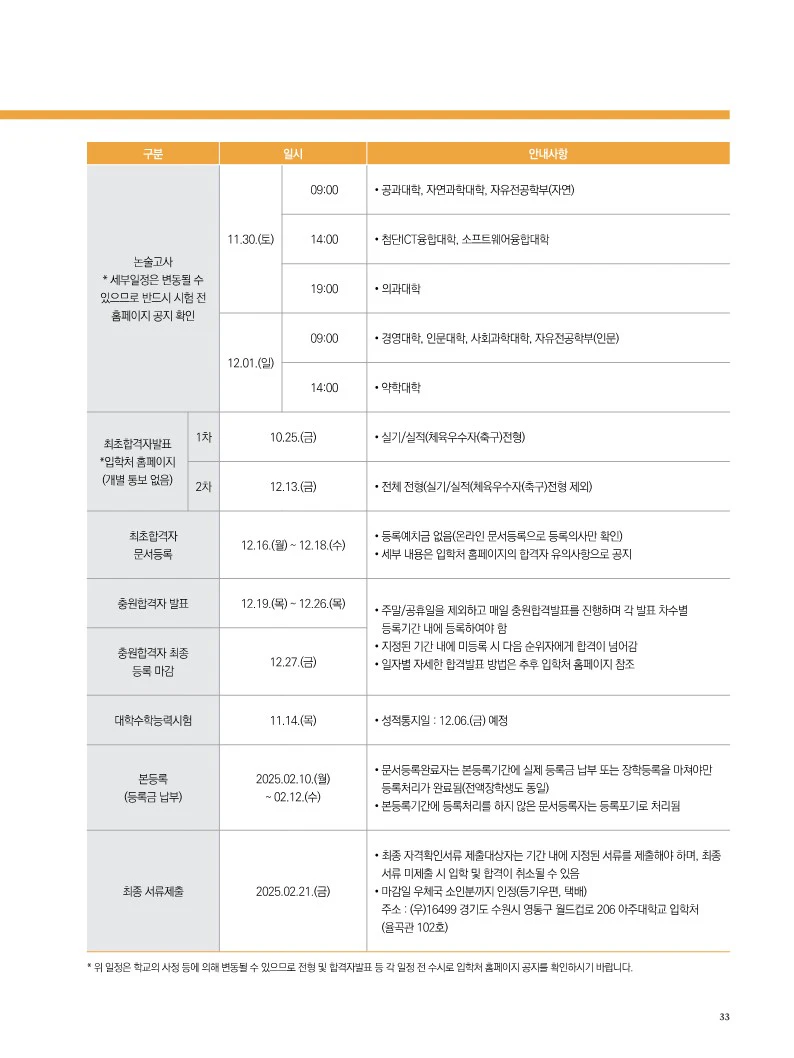 | 구분 | | 일시 | | 안내사항 |
|---|---|---|---|---|
| 논술고사 * 세부일정은 변동될 수 있으므로 반드시 시험 전 홈페이지 공지 확인 | | 11.30.(토) | 09:00 | • 공과대학, 자연과학대학, 자유전공학부(자연) |
| | | | 14:00 | • 첨단ICT융합대학, 소프트웨어융합대학 |
| | | | 19:00 | • 의과대학 |
| | | 12.01.(일) | 09:00 | • 경영대학, 인문대학, 사회과학대학, 자유전공학부(인문) |
| | | | 14:00 | • 약학대학 |
| 최초합격자발표 *입학처 홈페이지 (개별 통보 없음) | 1차 | 10.25.(금) | | • 실기/실적(체육우수자(축구)전형) |
| | 2차 | 12.13.(금) | | • 전체 전형(실기/실적(체육우수자(축구)전형 제외) |
| 최초합격자 문서등록 | | 12.16.(월) ~ 12.18.(수) | | • 등록예치금 없음(온라인 문서등록으로 등록의사만 확인) • 세부 내용은 입학처 홈페이지의 합격자 유의사항으로 공지 |
| 충원합격자 발표 | | 12.19.(목) ~ 12.26.(목) | | • 주말/공휴일을 제외하고 매일 충원합격발표를 진행하며 각 발표 차수별 등록기간 내에 등록하여야 함 • 지정된 기간 내에 미등록 시 다음 순위자에게 합격이 넘어감 • 일자별 자세한 합격발표 방법은 추후 입학처 홈페이지 참조 |
| 충원합격자 최종 등록 마감 | | 12.27.(금) | | |
| 대학수학능력시험 | | 11.14.(목) | | • 성적통지일 : 12.06.(금) 예정 |
| 본등록 (등록금 납부) | | 2025.02.10.(월) ~ 02.12.(수) | | • 문서등록완료자는 본등록기간에 실제 등록금 납부 또는 장학등록을 마쳐야만 등록처리가 완료됨(전액장학생도 동일) • 본등록기간에 등록처리를 하지 않은 문서등록자는 등록포기로 처리됨 |
| 최종 서류제출 | | 2025.02.21.(금) | | • 최종 자격확인서류 제출대상자는 기간 내에 지정된 서류를 제출해야 하며, 최종 서류 미제출 시 입학 및 합격이 취소될 수 있음 • 마감일 우체국 소인분까지 인정(등기우편, 택배) 주소 : (우)16499 경기도 수원시 영통구 월드컵로 206 아주대학교 입학처 (율곡관 102호) |

* 위 일정은 학교의 사정 등에 의해 변동될 수 있으므로 전형 및 합격자발표 등 각 일정 전 수시로 입학처 홈페이지 공지를 확인하시기 바랍니다.

33